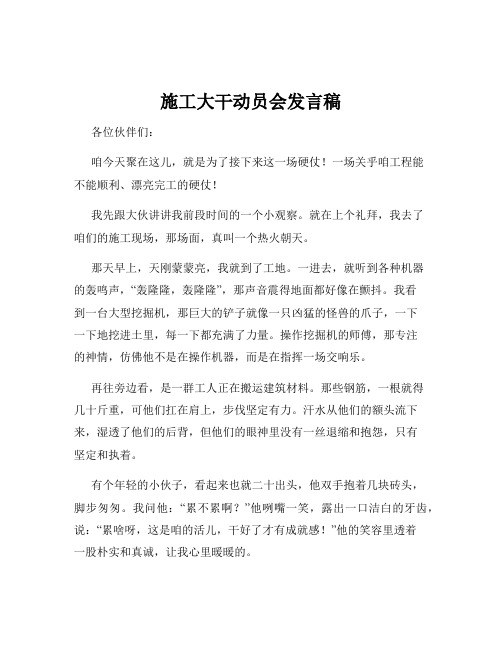 施工大干动员会发言稿

各位伙伴们：

咱今天聚在这儿，就是为了接下来这一场硬仗！一场关乎咱工程能不能顺利、漂亮完工的硬仗！

我先跟大伙讲讲我前段时间的一个小观察。就在上个礼拜，我去了咱们的施工现场，那场面，真叫一个热火朝天。

那天早上，天刚蒙蒙亮，我就到了工地。一进去，就听到各种机器的轰鸣声，“轰隆隆，轰隆隆”，那声音震得地面都好像在颤抖。我看到一台大型挖掘机，那巨大的铲子就像一只凶猛的怪兽的爪子，一下一下地挖进土里，每一下都充满了力量。操作挖掘机的师傅，那专注的神情，仿佛他不是在操作机器，而是在指挥一场交响乐。

再往旁边看，是一群工人正在搬运建筑材料。那些钢筋，一根就得几十斤重，可他们扛在肩上，步伐坚定有力。汗水从他们的额头流下来，湿透了他们的后背，但他们的眼神里没有一丝退缩和抱怨，只有坚定和执着。

有个年轻的小伙子，看起来也就二十出头，他双手抱着几块砖头，脚步匆匆。我问他：“累不累啊？”他咧嘴一笑，露出一口洁白的牙齿，说：“累啥呀，这是咱的活儿，干好了才有成就感！”他的笑容里透着一股朴实和真诚，让我心里暖暖的。